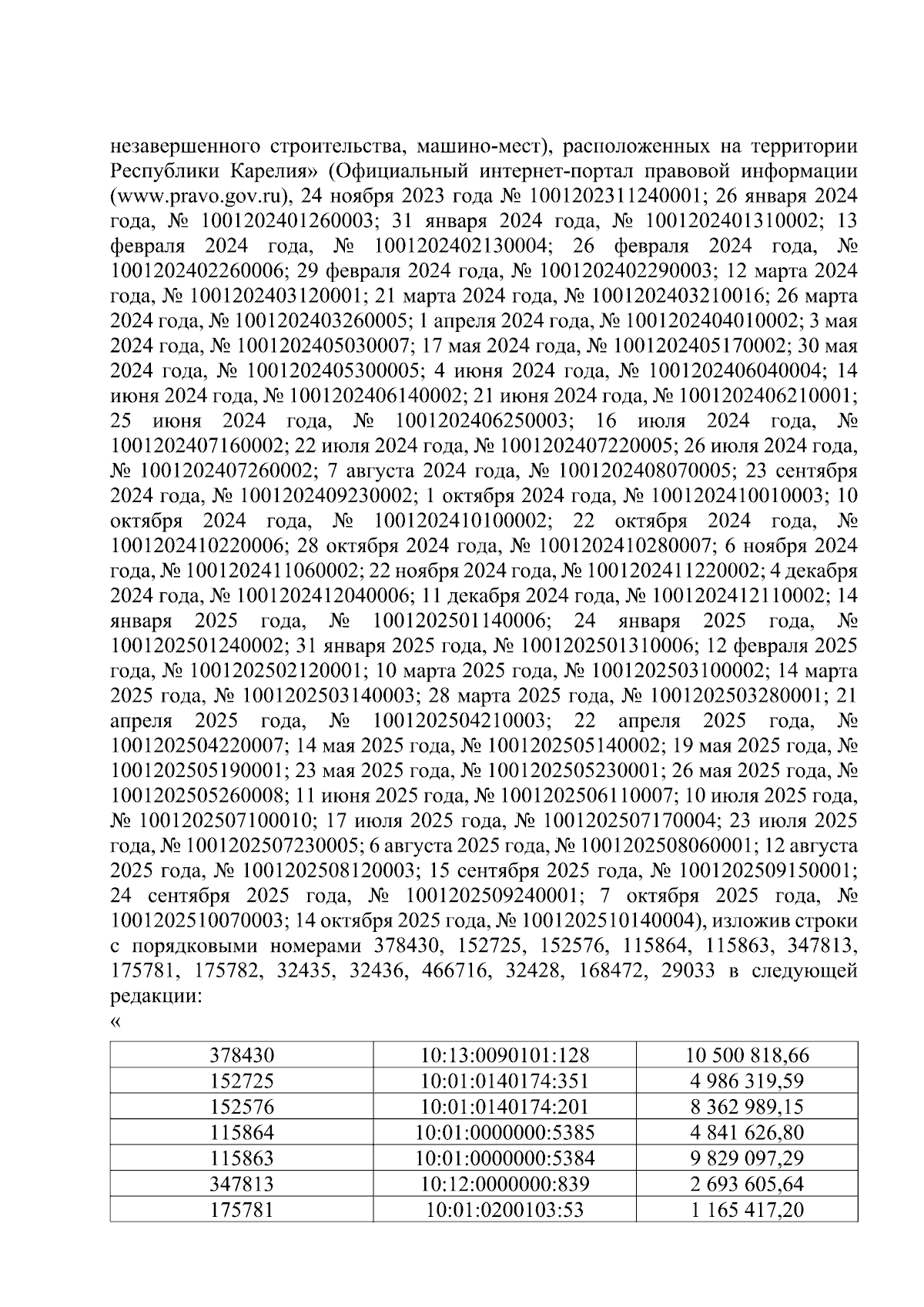 незавершенного строительства, машино-мест), расположенных на территории Республики Карелия» (Официальный интернет-портал правовой информации (www.pravo.gov.ru), 24 ноября 2023 года № 1001202311240001; 26 января 2024 года, № 1001202401260003; 31 января 2024 года, № 1001202401310002; 13 февраля 2024 года, № 1001202402130004; 26 февраля 2024 года, № 1001202402260006; 29 февраля 2024 года, № 1001202402290003; 12 марта 2024 года, № 1001202403120001; 21 марта 2024 года, № 1001202403210016; 26 марта 2024 года, № 1001202403260005; 1 апреля 2024 года, № 1001202404010002; 3 мая 2024 года, № 1001202405030007; 17 мая 2024 года, № 1001202405170002; 30 мая 2024 года, № 1001202405300005; 4 июня 2024 года, № 1001202406040004; 14 июня 2024 года, № 1001202406140002; 21 июня 2024 года, № 1001202406210001; 25 июня 2024 года, № 1001202406250003; 16 июля 2024 года, № 1001202407160002; 22 июля 2024 года, № 1001202407220005; 26 июля 2024 года, № 1001202407260002; 7 августа 2024 года, № 1001202408070005; 23 сентября 2024 года, № 1001202409230002; 1 октября 2024 года, № 1001202410010003; 10 октября 2024 года, № 1001202410100002; 22 октября 2024 года, № 1001202410220006; 28 октября 2024 года, № 1001202410280007; 6 ноября 2024 года, № 1001202411060002; 22 ноября 2024 года, № 1001202411220002; 4 декабря 2024 года, № 1001202412040006; 11 декабря 2024 года, № 1001202412110002; 14 января 2025 года, № 1001202501140006; 24 января 2025 года, № 1001202501240002; 31 января 2025 года, № 1001202501310006; 12 февраля 2025 года, № 1001202502120001; 10 марта 2025 года, № 1001202503100002; 14 марта 2025 года, № 1001202503140003; 28 марта 2025 года, № 1001202503280001; 21 апреля 2025 года, № 1001202504210003; 22 апреля 2025 года, № 1001202504220007; 14 мая 2025 года, № 1001202505140002; 19 мая 2025 года, № 1001202505190001; 23 мая 2025 года, № 1001202505230001; 26 мая 2025 года, № 1001202505260008; 11 июня 2025 года, № 1001202506110007; 10 июля 2025 года, № 1001202507100010; 17 июля 2025 года, № 1001202507170004; 23 июля 2025 года, № 1001202507230005; 6 августа 2025 года, № 1001202508060001; 12 августа 2025 года, № 1001202508120003; 15 сентября 2025 года, № 1001202509150001; 24 сентября 2025 года, № 1001202509240001; 7 октября 2025 года, № 1001202510070003; 14 октября 2025 года, № 1001202510140004), изложив строки с порядковыми номерами 378430, 152725, 152576, 115864, 115863, 347813, 175781, 175782, 32435, 32436, 466716, 32428, 168472, 29033 в следующей редакции:
«

| 378430 | 10:13:0090101:128 | 10 500 818,66 |
|---|---|---|
| 152725 | 10:01:0140174:351 | 4 986 319,59 |
| 152576 | 10:01:0140174:201 | 8 362 989,15 |
| 115864 | 10:01:0000000:5385 | 4 841 626,80 |
| 115863 | 10:01:0000000:5384 | 9 829 097,29 |
| 347813 | 10:12:0000000:839 | 2 693 605,64 |
| 175781 | 10:01:0200103:53 | 1 165 417,20 |